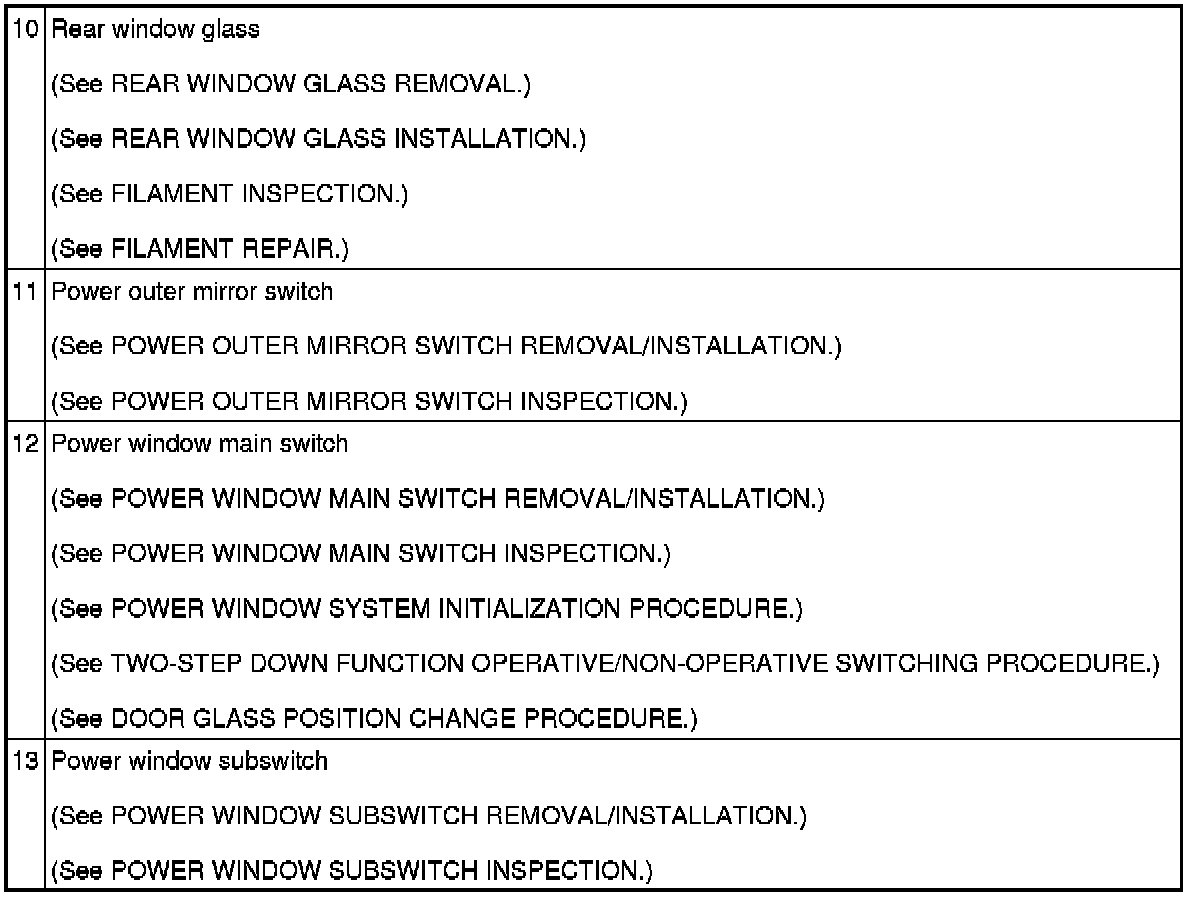 | | |
|---|---|
| 10 | Rear window glass<br>(See REAR WINDOW GLASS REMOVAL.)<br>(See REAR WINDOW GLASS INSTALLATION.)<br>(See FILAMENT INSPECTION.)<br>(See FILAMENT REPAIR.) |
| 11 | Power outer mirror switch<br>(See POWER OUTER MIRROR SWITCH REMOVAL/INSTALLATION.)<br>(See POWER OUTER MIRROR SWITCH INSPECTION.) |
| 12 | Power window main switch<br>(See POWER WINDOW MAIN SWITCH REMOVAL/INSTALLATION.)<br>(See POWER WINDOW MAIN SWITCH INSPECTION.)<br>(See POWER WINDOW SYSTEM INITIALIZATION PROCEDURE.)<br>(See TWO-STEP DOWN FUNCTION OPERATIVE/NON-OPERATIVE SWITCHING PROCEDURE.)<br>(See DOOR GLASS POSITION CHANGE PROCEDURE.) |
| 13 | Power window subswitch<br>(See POWER WINDOW SUBSWITCH REMOVAL/INSTALLATION.)<br>(See POWER WINDOW SUBSWITCH INSPECTION.) |